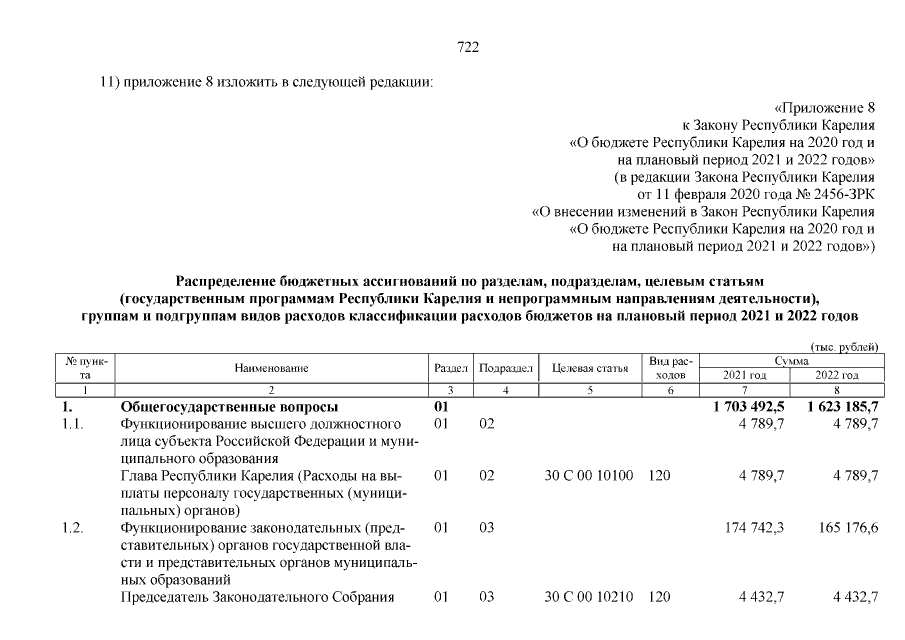 722

11) приложение 8 изложить в следующей редакции:

«Приложение 8
к Закону Республики Карелия
«О бюджете Республики Карелия на 2020 год и
на плановый период 2021 и 2022 годов»
(в редакции Закона Республики Карелия
от 11 февраля 2020 года № 2456-ЗРК
«О внесении изменений в Закон Республики Карелия
«О бюджете Республики Карелия на 2020 год и
на плановый период 2021 и 2022 годов»)

Распределение бюджетных ассигнований по разделам, подразделам, целевым статьям (государственным программам Республики Карелия и непрограммным направлениям деятельности), группам и подгруппам видов расходов классификации расходов бюджетов на плановый период 2021 и 2022 годов

(тыс. рублей)

| № пункта | Наименование | Раздел | Подраздел | Целевая статья | Вид расходов | Сумма 2021 год | Сумма 2022 год |
|---|---|---|---|---|---|---|---|
| 1 | 2 | 3 | 4 | 5 | 6 | 7 | 8 |
| 1. | Общегосударственные вопросы | 01 | | | | 1 703 492,5 | 1 623 185,7 |
| 1.1. | Функционирование высшего должностного лица субъекта Российской Федерации и муниципального образования | 01 | 02 | | | 4 789,7 | 4 789,7 |
| | Глава Республики Карелия (Расходы на выплаты персоналу государственных (муниципальных) органов) | 01 | 02 | 30 С 00 10100 | 120 | 4 789,7 | 4 789,7 |
| 1.2. | Функционирование законодательных (представительных) органов государственной власти и представительных органов муниципальных образований | 01 | 03 | | | 174 742,3 | 165 176,6 |
| | Председатель Законодательного Собрания | 01 | 03 | 30 С 00 10210 | 120 | 4 432,7 | 4 432,7 |